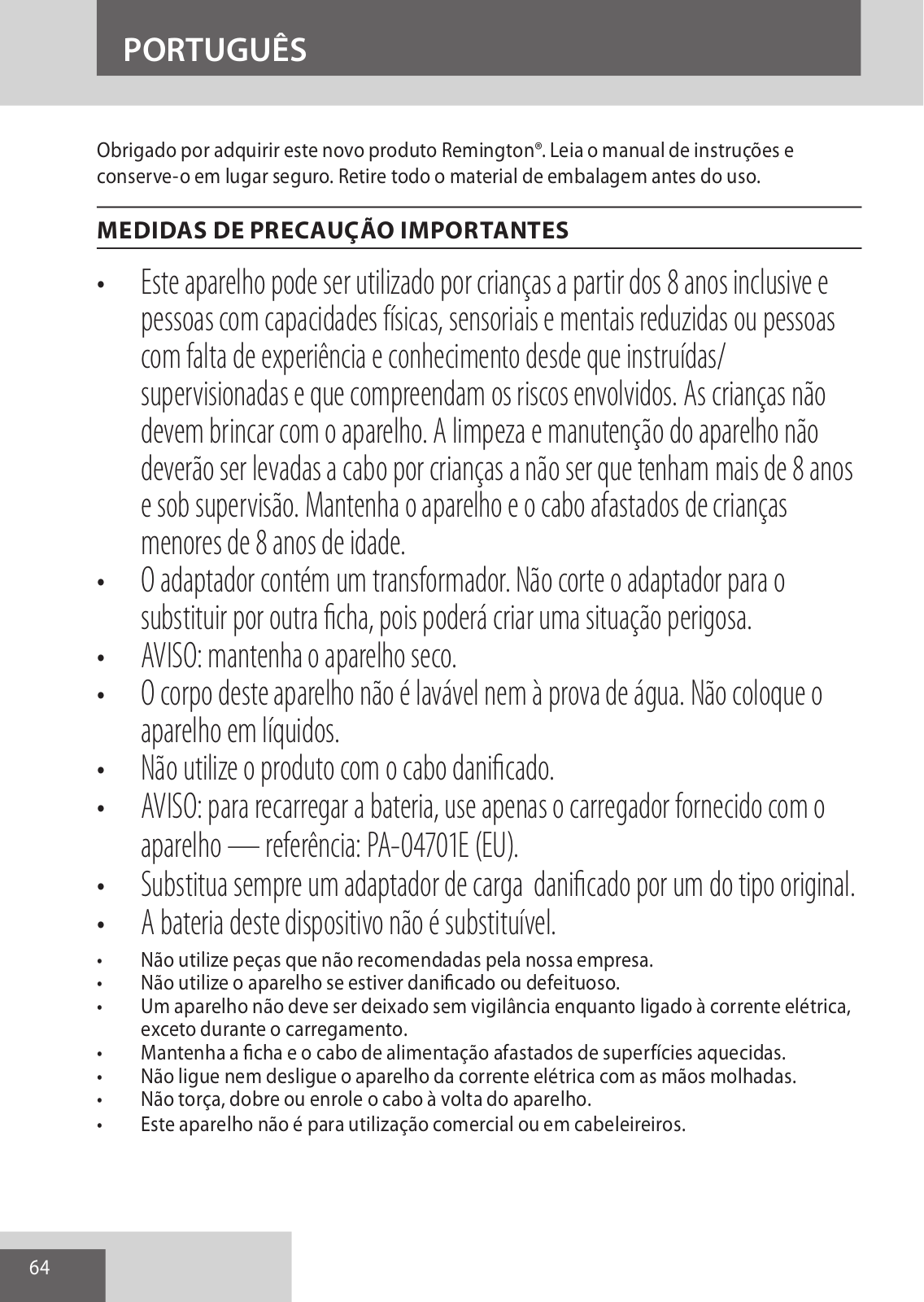 PORTUGUÊS

Obrigado por adquirir este novo produto Remington®. Leia o manual de instruções e conserve-o em lugar seguro. Retire todo o material de embalagem antes do uso.

MEDIDAS DE PRECAUÇÃO IMPORTANTES

• Este aparelho pode ser utilizado por crianças a partir dos 8 anos inclusive e pessoas com capacidades físicas, sensoriais e mentais reduzidas ou pessoas com falta de experiência e conhecimento desde que instruídas/ supervisionadas e que compreendam os riscos envolvidos. As crianças não devem brincar com o aparelho. A limpeza e manutenção do aparelho não deverão ser levadas a cabo por crianças a não ser que tenham mais de 8 anos e sob supervisão. Mantenha o aparelho e o cabo afastados de crianças menores de 8 anos de idade.
• O adaptador contém um transformador. Não corte o adaptador para o substituir por outra ficha, pois poderá criar uma situação perigosa.
• AVISO: mantenha o aparelho seco.
• O corpo deste aparelho não é lavável nem à prova de água. Não coloque o aparelho em líquidos.
• Não utilize o produto com o cabo danificado.
• AVISO: para recarregar a bateria, use apenas o carregador fornecido com o aparelho — referência: PA-04701E (EU).
• Substitua sempre um adaptador de carga danificado por um do tipo original.
• A bateria deste dispositivo não é substituível.
• Não utilize peças que não recomendadas pela nossa empresa.
• Não utilize o aparelho se estiver danificado ou defeituoso.
• Um aparelho não deve ser deixado sem vigilância enquanto ligado à corrente elétrica, exceto durante o carregamento.
• Mantenha a ficha e o cabo de alimentação afastados de superfícies aquecidas.
• Não ligue nem desligue o aparelho da corrente elétrica com as mãos molhadas.
• Não torça, dobre ou enrole o cabo à volta do aparelho.
• Este aparelho não é para utilização comercial ou em cabeleireiros.

64